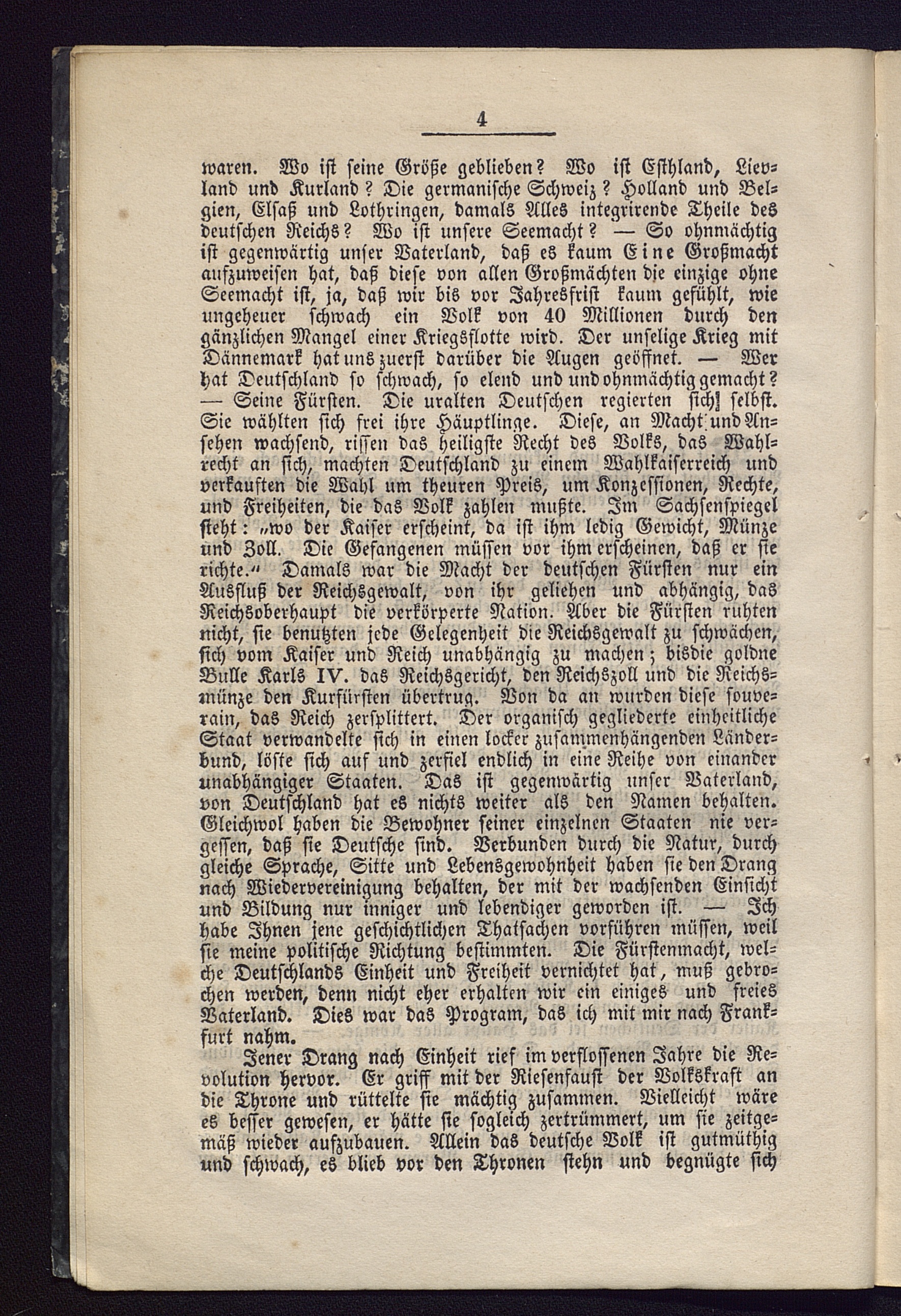 4

waren. Wo ist seine Größe geblieben? Wo ist Esthland, Lievland und Kurland? Die germanische Schweiz? Holland und Belgien, Elsaß und Lothringen, damals Alles integrirende Theile des deutschen Reichs? Wo ist unsere Seemacht? — So ohnmächtig ist gegenwärtig unser Vaterland, daß es kaum Eine Großmacht aufzuweisen hat, daß diese von allen Großmächten die einzige ohne Seemacht ist, ja, daß wir bis vor Jahresfrist kaum gefühlt, wie ungeheuer schwach ein Volk von 40 Millionen durch den gänzlichen Mangel einer Kriegsflotte wird. Der unselige Krieg mit Dännemark hat uns zuerst darüber die Augen geöffnet. — Wer hat Deutschland so schwach, so elend und und ohnmächtig gemacht? — Seine Fürsten. Die uralten Deutschen regierten sich selbst. Sie wählten sich frei ihre Häuptlinge. Diese, an Macht und Ansehen wachsend, rissen das heiligste Recht des Volks, das Wahlrecht an sich, machten Deutschland zu einem Wahlkaiserreich und verkauften die Wahl um theuren Preis, um Konzessionen, Rechte, und Freiheiten, die das Volk zahlen mußte. Im Sachsenspiegel steht: „wo der Kaiser erscheint, da ist ihm ledig Gewicht, Münze und Zoll. Die Gefangenen müssen vor ihm erscheinen, daß er sie richte.“ Damals war die Macht der deutschen Fürsten nur ein Ausfluß der Reichsgewalt, von ihr geliehen und abhängig, das Reichsoberhaupt die verkörperte Nation. Aber die Fürsten ruhten nicht, sie benutzten jede Gelegenheit die Reichsgewalt zu schwächen, sich vom Kaiser und Reich unabhängig zu machen; bisdie goldne Bulle Karls IV. das Reichsgericht, den Reichszoll und die Reichsmünze den Kurfürsten übertrug. Von da an wurden diese souverain, das Reich zersplittert. Der organisch gegliederte einheitliche Staat verwandelte sich in einen locker zusammenhängenden Länderbund, löste sich auf und zerfiel endlich in eine Reihe von einander unabhängiger Staaten. Das ist gegenwärtig unser Vaterland, von Deutschland hat es nichts weiter als den Namen behalten. Gleichwol haben die Bewohner seiner einzelnen Staaten nie vergessen, daß sie Deutsche sind. Verbunden durch die Natur, durch gleiche Sprache, Sitte und Lebensgewohnheit haben sie den Drang nach Wiedervereinigung behalten, der mit der wachsenden Einsicht und Bildung nur inniger und lebendiger geworden ist. — Ich habe Ihnen jene geschichtlichen Thatsachen vorführen müssen, weil sie meine politische Richtung bestimmten. Die Fürstenmacht, welche Deutschlands Einheit und Freiheit vernichtet hat, muß gebrochen werden, denn nicht eher erhalten wir ein einiges und freies Vaterland. Dies war das Program, das ich mit mir nach Frankfurt nahm.

Jener Drang nach Einheit rief im verflossenen Jahre die Revolution hervor. Er griff mit der Riesenfaust der Volkskraft an die Throne und rüttelte sie mächtig zusammen. Vielleicht wäre es besser gewesen, er hätte sie sogleich zertrümmert, um sie zeitgemäß wieder aufzubauen. Allein das deutsche Volk ist gutmüthig und schwach, es blieb vor den Thronen stehn und begnügte sich